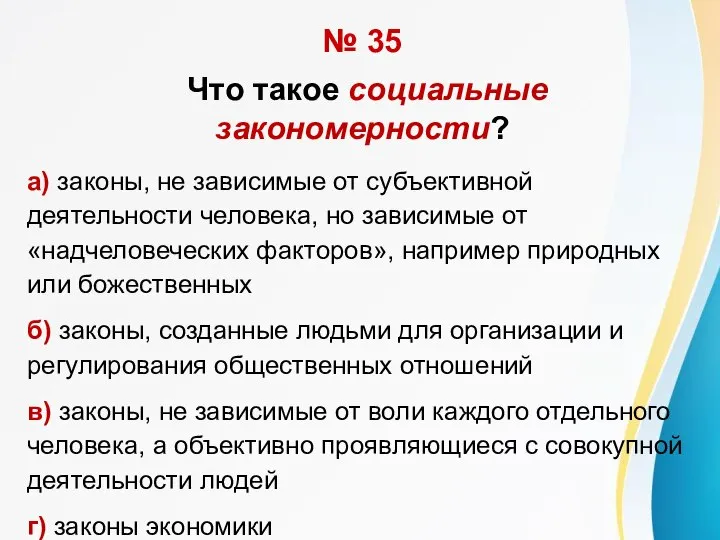 № 35

Что такое социальные закономерности?

а) законы, не зависимые от субъективной деятельности человека, но зависимые от «надчеловеческих факторов», например природных или божественных

б) законы, созданные людьми для организации и регулирования общественных отношений

в) законы, не зависимые от воли каждого отдельного человека, а объективно проявляющиеся с совокупной деятельности людей

г) законы экономики